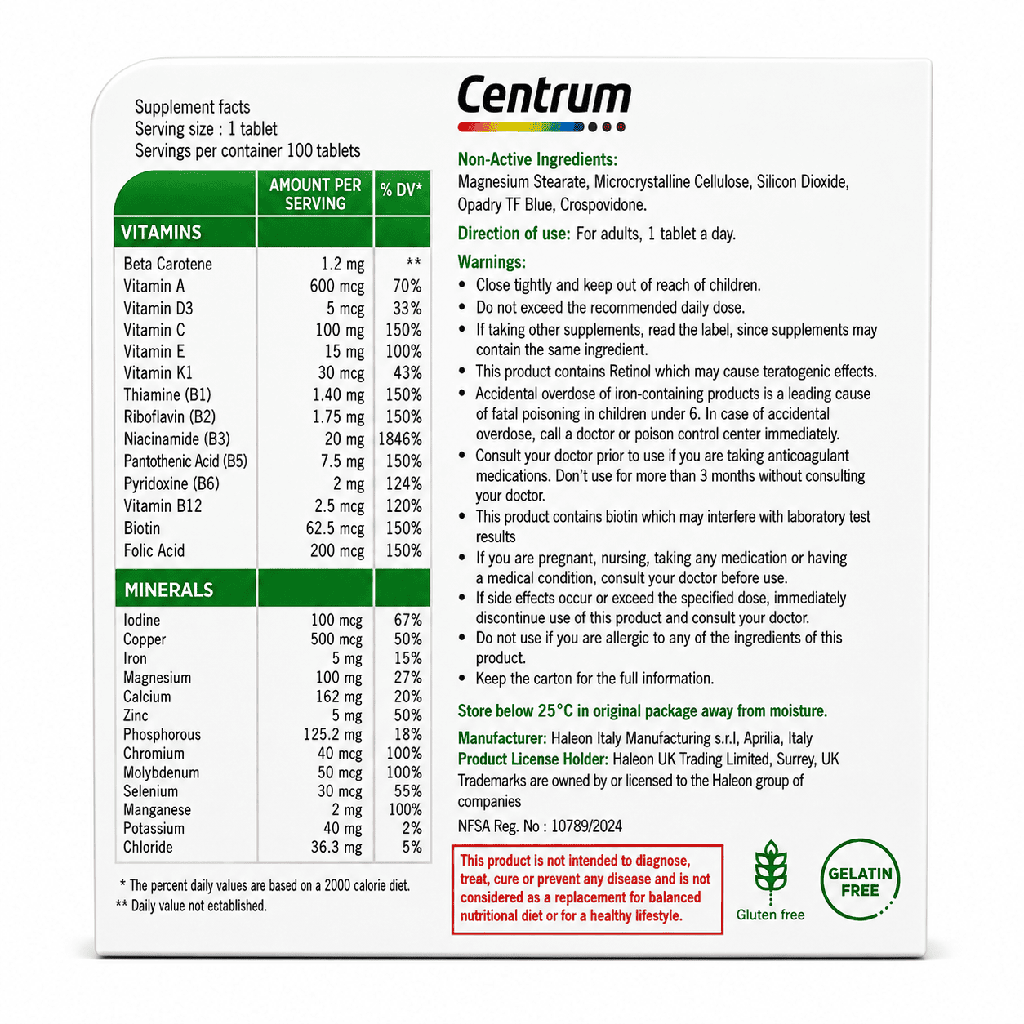 Supplement facts
Serving size : 1 tablet
Servings per container 100 tablets

| | AMOUNT PER SERVING | % DV* |
|---|---|---|
| VITAMINS | | |
| Beta Carotene | 1.2 mg | ** |
| Vitamin A | 600 mcg | 70% |
| Vitamin D3 | 5 mcg | 33% |
| Vitamin C | 100 mg | 150% |
| Vitamin E | 15 mg | 100% |
| Vitamin K1 | 30 mcg | 43% |
| Thiamine (B1) | 1.40 mg | 150% |
| Riboflavin (B2) | 1.75 mg | 150% |
| Niacinamide (B3) | 20 mg | 1846% |
| Pantothenic Acid (B5) | 7.5 mg | 150% |
| Pyridoxine (B6) | 2 mg | 124% |
| Vitamin B12 | 2.5 mcg | 120% |
| Biotin | 62.5 mcg | 150% |
| Folic Acid | 200 mcg | 150% |
| MINERALS | | |
| Iodine | 100 mcg | 67% |
| Copper | 500 mcg | 50% |
| Iron | 5 mg | 15% |
| Magnesium | 100 mg | 27% |
| Calcium | 162 mg | 20% |
| Zinc | 5 mg | 50% |
| Phosphorous | 125.2 mg | 18% |
| Chromium | 40 mcg | 100% |
| Molybdenum | 50 mcg | 100% |
| Selenium | 30 mcg | 55% |
| Manganese | 2 mg | 100% |
| Potassium | 40 mg | 2% |
| Chloride | 36.3 mg | 5% |

* The percent daily values are based on a 2000 calorie diet.
** Daily value not established.

Centrum

Non-Active Ingredients:
Magnesium Stearate, Microcrystalline Cellulose, Silicon Dioxide, Opadry TF Blue, Crospovidone.

Direction of use: For adults, 1 tablet a day.

Warnings:
• Close tightly and keep out of reach of children.
• Do not exceed the recommended daily dose.
• If taking other supplements, read the label, since supplements may contain the same ingredient.
• This product contains Retinol which may cause teratogenic effects.
• Accidental overdose of iron-containing products is a leading cause of fatal poisoning in children under 6. In case of accidental overdose, call a doctor or poison control center immediately.
• Consult your doctor prior to use if you are taking anticoagulant medications. Don't use for more than 3 months without consulting your doctor.
• This product contains biotin which may interfere with laboratory test results
• If you are pregnant, nursing, taking any medication or having a medical condition, consult your doctor before use.
• If side effects occur or exceed the specified dose, immediately discontinue use of this product and consult your doctor.
• Do not use if you are allergic to any of the ingredients of this product.
• Keep the carton for the full information.

Store below 25°C in original package away from moisture.

Manufacturer: Haleon Italy Manufacturing s.r.l, Aprilia, Italy
Product License Holder: Haleon UK Trading Limited, Surrey, UK
Trademarks are owned by or licensed to the Haleon group of companies

NFSA Reg. No : 10789/2024

This product is not intended to diagnose, treat, cure or prevent any disease and is not considered as a replacement for balanced nutritional diet or for a healthy lifestyle.

Gluten free

GELATIN FREE